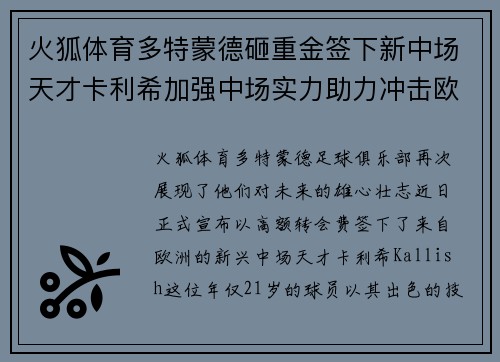 火狐体育多特蒙德砸重金签下新中场天才卡利希加强中场实力助力冲击欧

火狐体育多特蒙德足球俱乐部再次展现了他们对未来的雄心壮志近日正式宣布以高额转会费签下了来自欧洲的新兴中场天才卡利希Kallish这位年仅21岁的球员以其出色的技